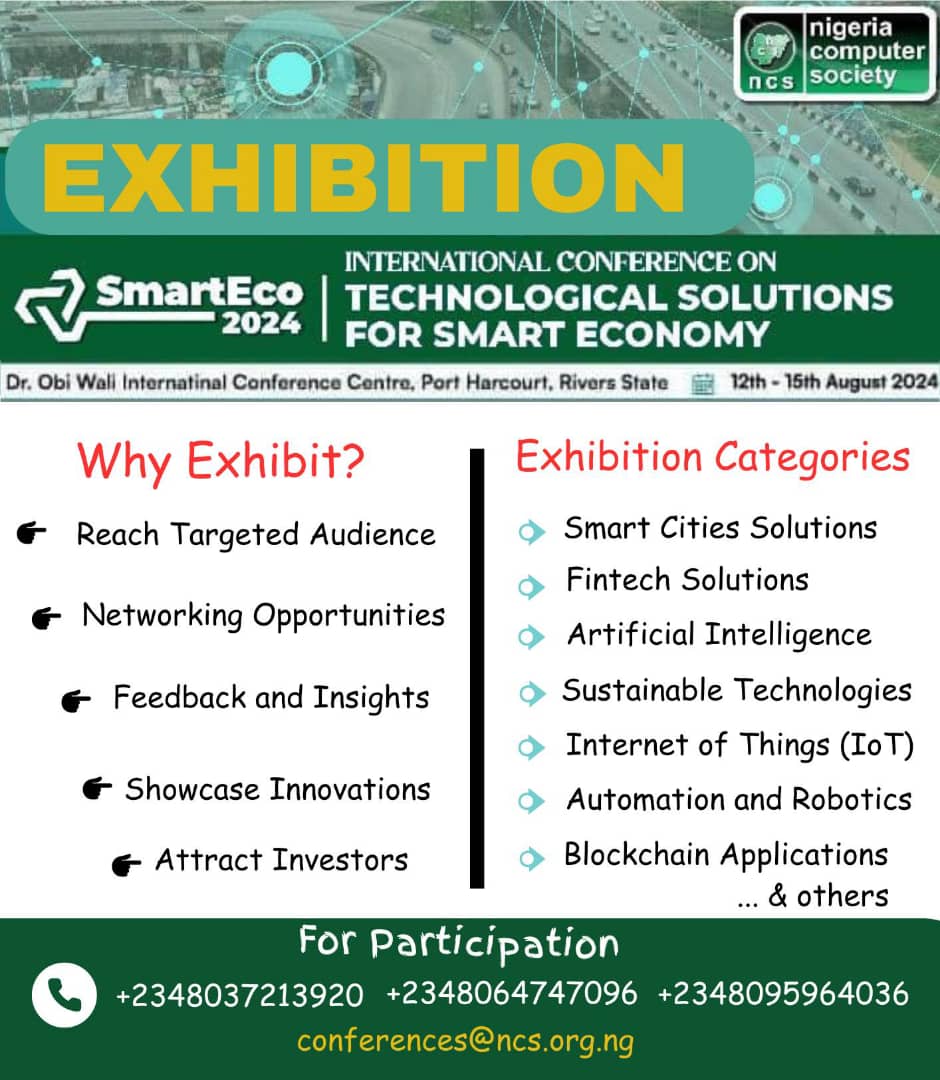 ncs nigeria computer society

EXHIBITION

SmartEco 2024

INTERNATIONAL CONFERENCE ON TECHNOLOGICAL SOLUTIONS FOR SMART ECONOMY

Dr. Obi Wali Internatinal Conference Centre, Port Harcourt, Rivers State 12th - 15th August 2024

Why Exhibit?

Reach Targeted Audience

Networking Opportunities

Feedback and Insights

Showcase Innovations

Attract Investors

Exhibition Categories

Smart Cities Solutions

Fintech Solutions

Artificial Intelligence

Sustainable Technologies

Internet of Things (IoT)

Automation and Robotics

Blockchain Applications
... & others

For Participation

+2348037213920 +2348064747096 +2348095964036

conferences@ncs.org.ng